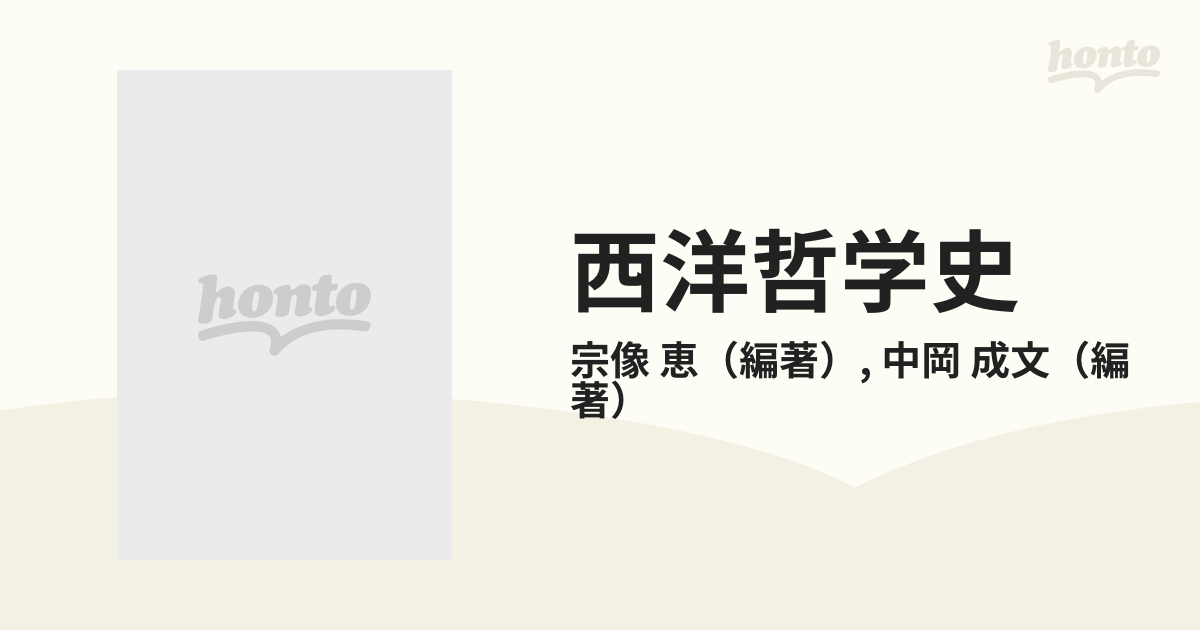 honto

honto

西洋哲学史

宗像 恵（編著）, 中岡 成文（編著）